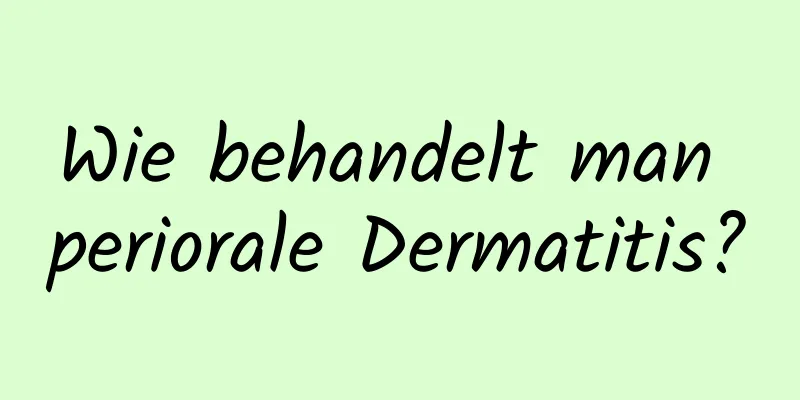 Wie behandelt man periorale Dermatitis?